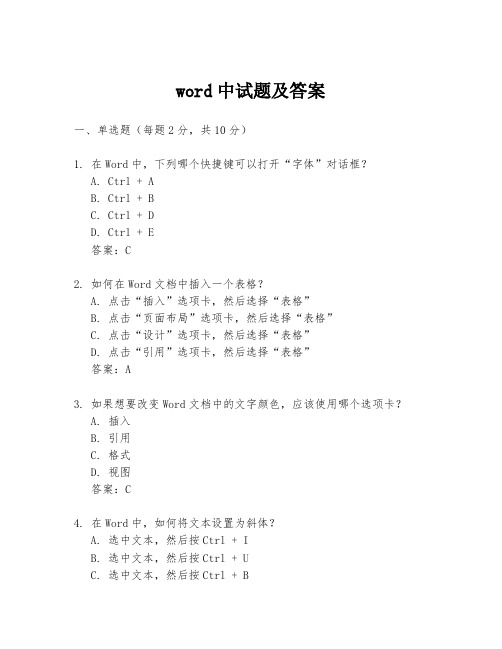 word 中试题及答案

一、单选题（每题 2 分，共 10 分）

1. 在 Word 中，下列哪个快捷键可以打开“字体”对话框？
A. Ctrl + A
B. Ctrl + B
C. Ctrl + D
D. Ctrl + E
答案：C

2. 如何在 Word 文档中插入一个表格？
A. 点击“插入”选项卡，然后选择“表格”
B. 点击“页面布局”选项卡，然后选择“表格”
C. 点击“设计”选项卡，然后选择“表格”
D. 点击“引用”选项卡，然后选择“表格”
答案：A

3. 如果想要改变 Word 文档中的文字颜色，应该使用哪个选项卡？
A. 插入
B. 引用
C. 格式
D. 视图
答案：C

4. 在 Word 中，如何将文本设置为斜体？
A. 选中文本，然后按 Ctrl + I
B. 选中文本，然后按 Ctrl + U
C. 选中文本，然后按 Ctrl + B